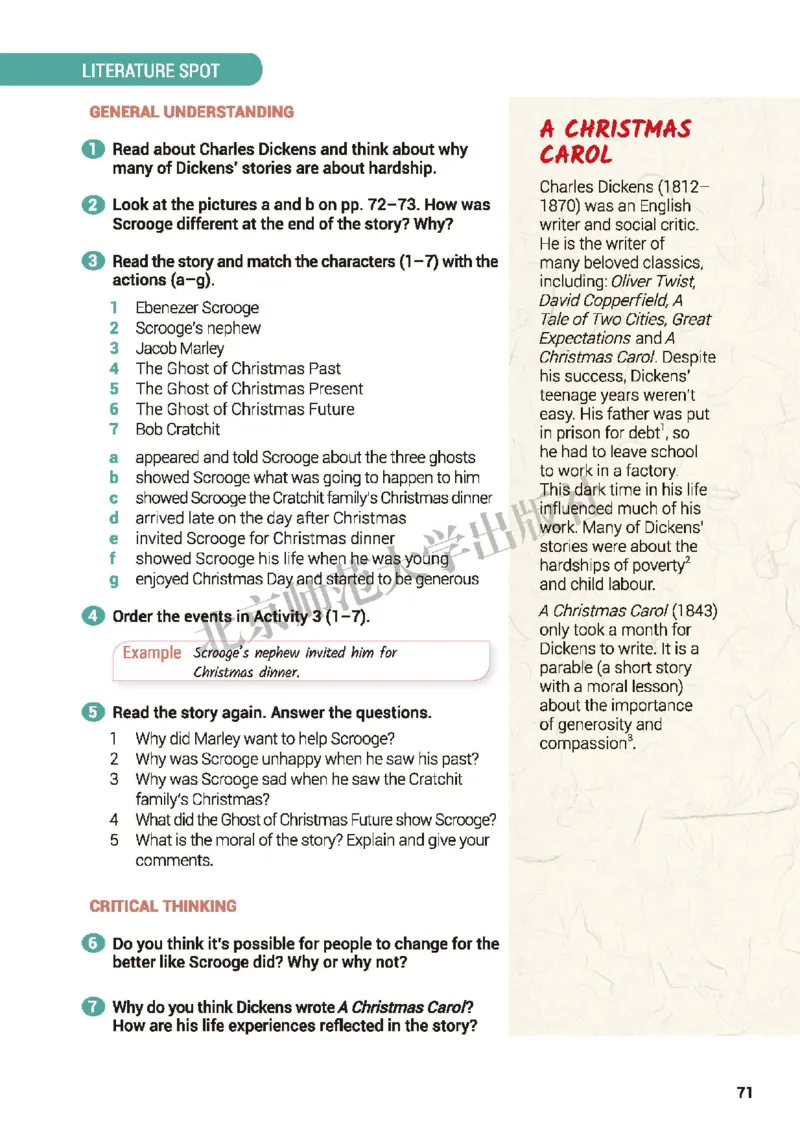 LITERATURE SPOT

GENERAL UNDERSTANDING

1 Read about Charles Dickens and think about why many of Dickens' stories are about hardship.

2 Look at the pictures a and b on pp. 72–73. How was Scrooge different at the end of the story? Why?

3 Read the story and match the characters (1–7) with the actions (a–g).

1 Ebenezer Scrooge
2 Scrooge's nephew
3 Jacob Marley
4 The Ghost of Christmas Past
5 The Ghost of Christmas Present
6 The Ghost of Christmas Future
7 Bob Cratchit

a appeared and told Scrooge about the three ghosts
b showed Scrooge what was going to happen to him
c showed Scrooge the Cratchit family's Christmas dinner
d arrived late on the day after Christmas
e invited Scrooge for Christmas dinner
f showed Scrooge his life when he was young
g enjoyed Christmas Day and started to be generous

4 Order the events in Activity 3 (1–7).

Example Scrooge's nephew invited him for Christmas dinner.

5 Read the story again. Answer the questions.

1 Why did Marley want to help Scrooge?
2 Why was Scrooge unhappy when he saw his past?
3 Why was Scrooge sad when he saw the Cratchit family's Christmas?
4 What did the Ghost of Christmas Future show Scrooge?
5 What is the moral of the story? Explain and give your comments.

CRITICAL THINKING

6 Do you think it's possible for people to change for the better like Scrooge did? Why or why not?

7 Why do you think Dickens wrote A Christmas Carol? How are his life experiences reflected in the story?

A CHRISTMAS CAROL

Charles Dickens (1812–1870) was an English writer and social critic. He is the writer of many beloved classics, including: Oliver Twist, David Copperfield, A Tale of Two Cities, Great Expectations and A Christmas Carol. Despite his success, Dickens' teenage years weren't easy. His father was put in prison for debt$^1$, so he had to leave school to work in a factory. This dark time in his life influenced much of his work. Many of Dickens' stories were about the hardships of poverty$^2$ and child labour.

A Christmas Carol (1843) only took a month for Dickens to write. It is a parable (a short story with a moral lesson) about the importance of generosity and compassion$^3$.

北京师范大学出版

71